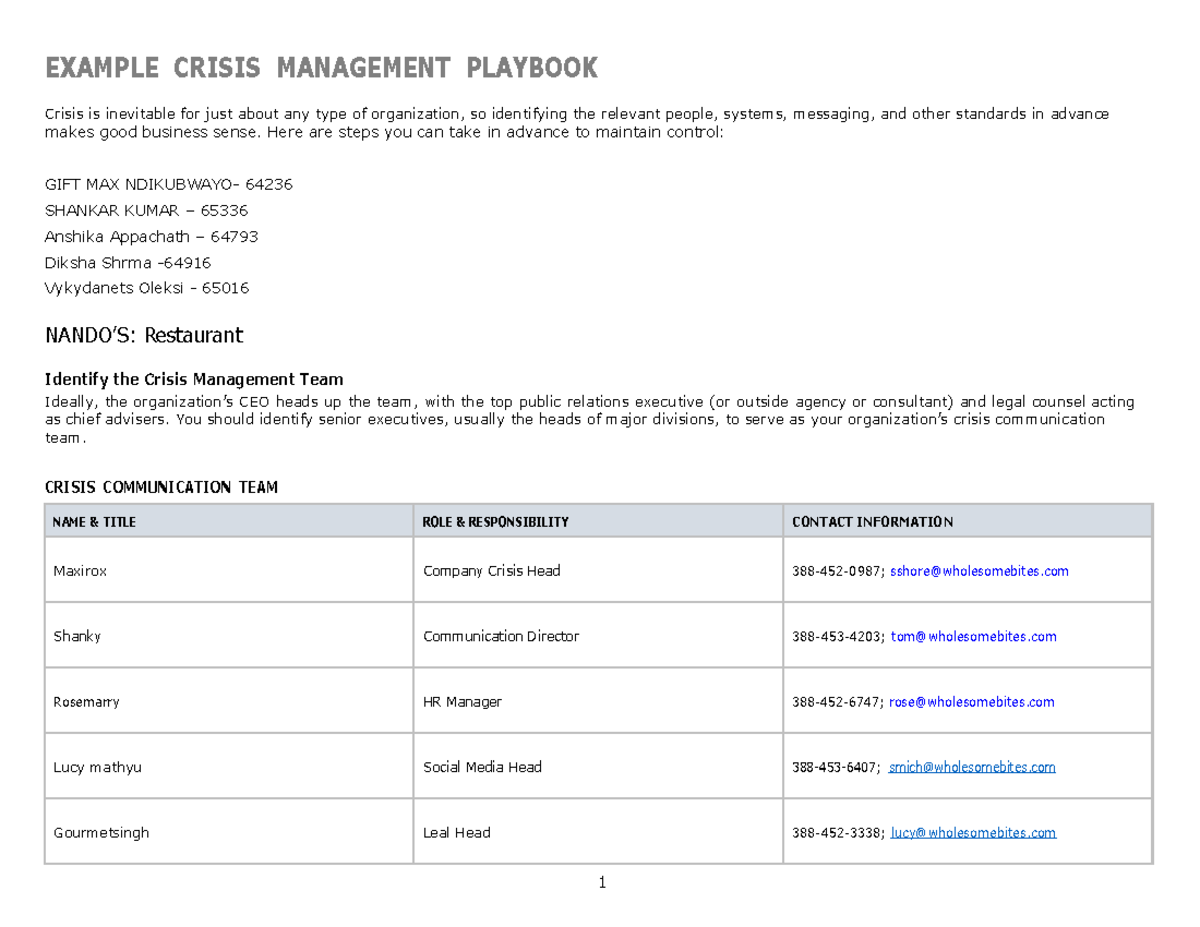 EXAMPLE CRISIS MANAGEMENT PLAYBOOK

Crisis is inevitable for just about any type of organization, so identifying the relevant people, systems, messaging, and other standards in advance makes good business sense. Here are steps you can take in advance to maintain control:

GIFT MAX NDIKUBWAYO- 64236
SHANKAR KUMAR – 65336
Anshika Appachath – 64793
Diksha Shrma -64916
Vykydanets Oleksi - 65016

NANDO'S: Restaurant

Identify the Crisis Management Team
Ideally, the organization's CEO heads up the team, with the top public relations executive (or outside agency or consultant) and legal counsel acting as chief advisers. You should identify senior executives, usually the heads of major divisions, to serve as your organization's crisis communication team.

CRISIS COMMUNICATION TEAM

| NAME & TITLE | ROLE & RESPONSIBILITY | CONTACT INFORMATION |
|---|---|---|
| Maxirox | Company Crisis Head | 388-452-0987; sshore@wholesomebites.com |
| Shanky | Communication Director | 388-453-4203; tom@wholesomebites.com |
| Rosemarry | HR Manager | 388-452-6747; rose@wholesomebites.com |
| Lucy mathyu | Social Media Head | 388-453-6407; smich@wholesomebites.com |
| Gourmetsingh | Leal Head | 388-452-3338; lucy@wholesomebites.com |

1